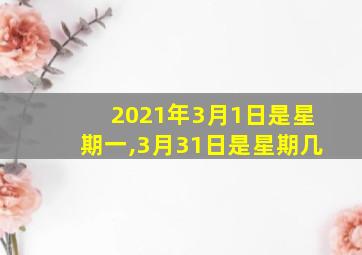 2021年3月1日是星期一,3月31日是星期几